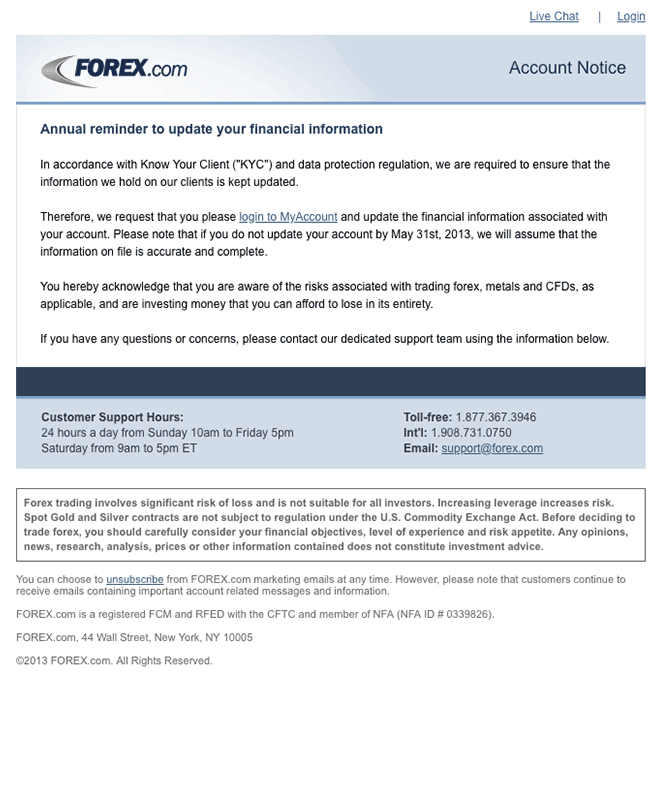 Live Chat | Login

FOREX.com

Account Notice

Annual reminder to update your financial information

In accordance with Know Your Client ("KYC") and data protection regulation, we are required to ensure that the information we hold on our clients is kept updated.

Therefore, we request that you please login to MyAccount and update the financial information associated with your account. Please note that if you do not update your account by May 31st, 2013, we will assume that the information on file is accurate and complete.

You hereby acknowledge that you are aware of the risks associated with trading forex, metals and CFDs, as applicable, and are investing money that you can afford to lose in its entirety.

If you have any questions or concerns, please contact our dedicated support team using the information below.

Customer Support Hours:
24 hours a day from Sunday 10am to Friday 5pm
Saturday from 9am to 5pm ET

Toll-free: 1.877.367.3946
Int'l: 1.908.731.0750
Email: support@forex.com

Forex trading involves significant risk of loss and is not suitable for all investors. Increasing leverage increases risk. Spot Gold and Silver contracts are not subject to regulation under the U.S. Commodity Exchange Act. Before deciding to trade forex, you should carefully consider your financial objectives, level of experience and risk appetite. Any opinions, news, research, analysis, prices or other information contained does not constitute investment advice.

You can choose to unsubscribe from FOREX.com marketing emails at any time. However, please note that customers continue to receive emails containing important account related messages and information.

FOREX.com is a registered FCM and RFED with the CFTC and member of NFA (NFA ID # 0339826).

FOREX.com, 44 Wall Street, New York, NY 10005

©2013 FOREX.com. All Rights Reserved.